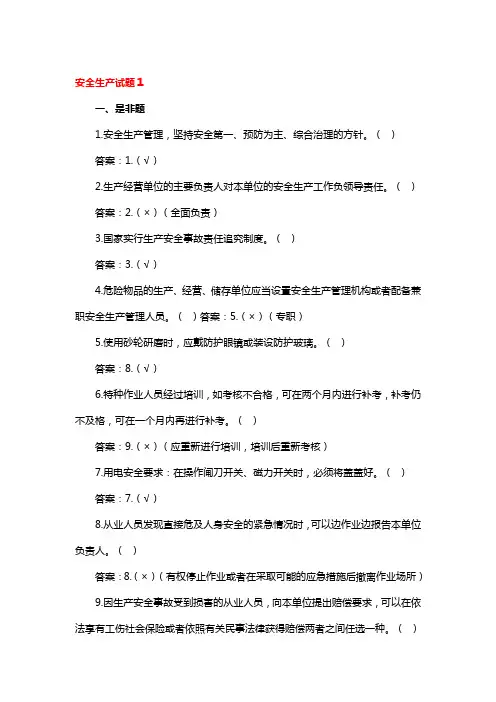 安全生产试题1

一、是非题

1.安全生产管理，坚持安全第一、预防为主、综合治理的方针。（ ）

答案：1.（√）

2.生产经营单位的主要负责人对本单位的安全生产工作负领导责任。（ ）

答案：2.（×）（全面负责）

3.国家实行生产安全事故责任追究制度。（ ）

答案：3.（√）

4.危险物品的生产、经营、储存单位应当设置安全生产管理机构或者配备兼职安全生产管理人员。（ ）答案：5.（×）（专职）

5.使用砂轮研磨时，应戴防护眼镜或装设防护玻璃。（ ）

答案：8.（√）

6.特种作业人员经过培训，如考核不合格，可在两个月内进行补考，补考仍不及格，可在一个月内再进行补考。（ ）

答案：9.（×）（应重新进行培训，培训后重新考核）

7.用电安全要求：在操作闸刀开关、磁力开关时，必须将盖盖好。（ ）

答案：7.（√）

8.从业人员发现直接危及人身安全的紧急情况时，可以边作业边报告本单位负责人。（ ）

答案：8.（×）（有权停止作业或者在采取可能的应急措施后撤离作业场所）

9.因生产安全事故受到损害的从业人员，向本单位提出赔偿要求，可以在依法享有工伤社会保险或者依照有关民事法律获得赔偿两者之间任选一种。（ ）